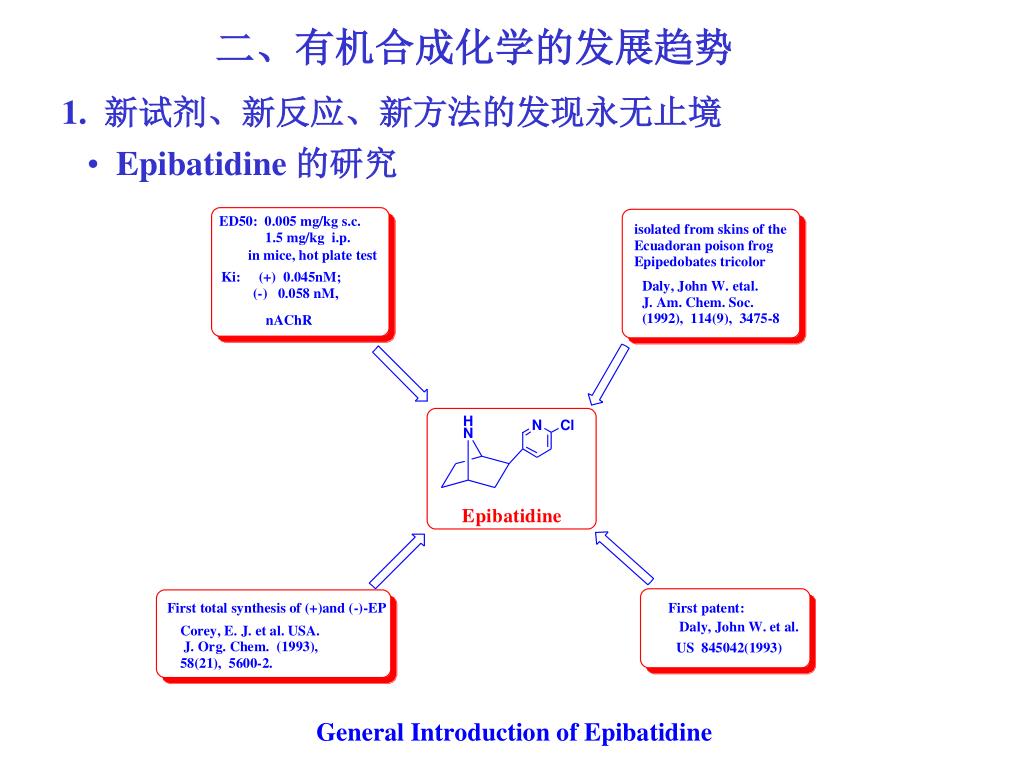 二、有机合成化学的发展趋势

1. 新试剂、新反应、新方法的发现永无止境

• Epibatidine 的研究

ED50: 0.005 mg/kg s.c.
1.5 mg/kg i.p.
in mice, hot plate test
Ki: (+) 0.045nM;
(-) 0.058 nM,
nAChR

isolated from skins of the Ecuadoran poison frog Epipedobates tricolor
Daly, John W. etal.
J. Am. Chem. Soc.
(1992), 114(9), 3475-8

H
N
N
Cl
Epibatidine

First total synthesis of (+)and (-)-EP
Corey, E. J. et al. USA.
J. Org. Chem. (1993),
58(21), 5600-2.

First patent:
Daly, John W. et al.
US 845042(1993)

General Introduction of Epibatidine